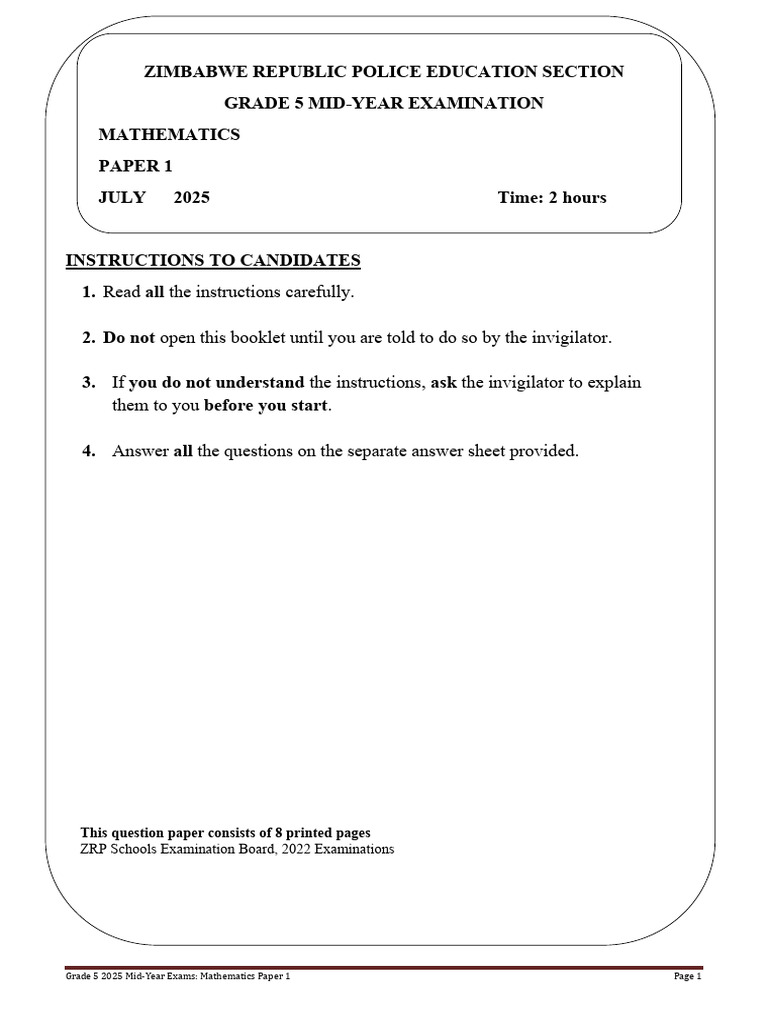 ZIMBABWE REPUBLIC POLICE EDUCATION SECTION

GRADE 5 MID-YEAR EXAMINATION

MATHEMATICS

PAPER 1

JULY 2025 Time: 2 hours

INSTRUCTIONS TO CANDIDATES

1. Read all the instructions carefully.

2. Do not open this booklet until you are told to do so by the invigilator.

3. If you do not understand the instructions, ask the invigilator to explain them to you before you start.

4. Answer all the questions on the separate answer sheet provided.

This question paper consists of 8 printed pages
ZRP Schools Examination Board, 2022 Examinations

Grade 5 2025 Mid-Year Exams: Mathematics Paper 1 Page 1